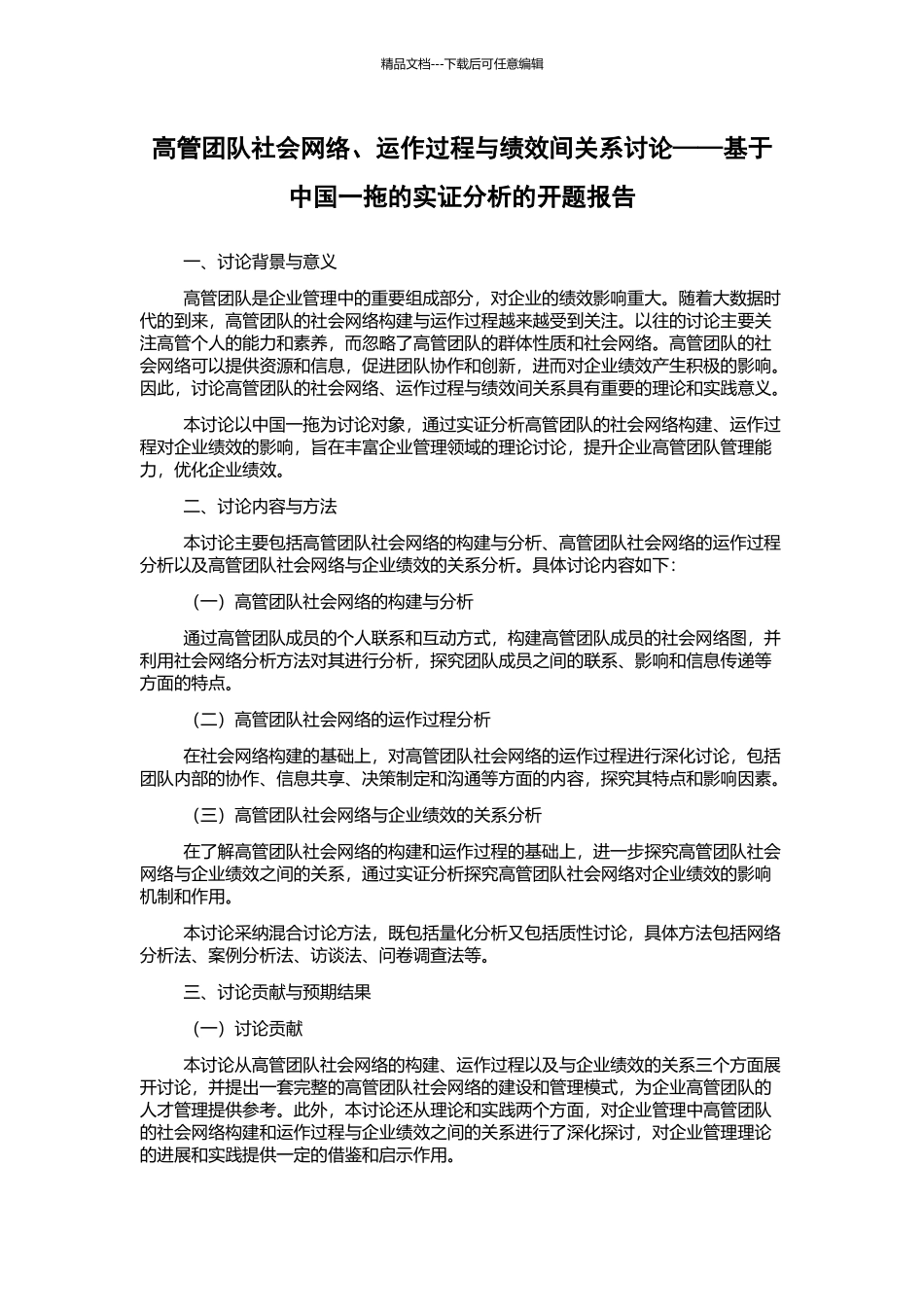 精品文档---下载后可任意编辑

高管团队社会网络、运作过程与绩效间关系讨论——基于中国一拖的实证分析的开题报告

一、讨论背景与意义

高管团队是企业管理中的重要组成部分，对企业的绩效影响重大。随着大数据时代的到来，高管团队的社会网络构建与运作过程越来越受到关注。以往的讨论主要关注高管个人的能力和素养，而忽略了高管团队的群体性质和社会网络。高管团队的社会网络可以提供资源和信息，促进团队协作和创新，进而对企业绩效产生积极的影响。因此，讨论高管团队的社会网络、运作过程与绩效间关系具有重要的理论和实践意义。

本讨论以中国一拖为讨论对象，通过实证分析高管团队的社会网络构建、运作过程对企业绩效的影响，旨在丰富企业管理领域的理论讨论，提升企业高管团队管理能力，优化企业绩效。

二、讨论内容与方法

本讨论主要包括高管团队社会网络的构建与分析、高管团队社会网络的运作过程分析以及高管团队社会网络与企业绩效的关系分析。具体讨论内容如下：

（一）高管团队社会网络的构建与分析

通过高管团队成员的个人联系和互动方式，构建高管团队成员的社会网络图，并利用社会网络分析方法对其进行分析，探究团队成员之间的联系、影响和信息传递等方面的特点。

（二）高管团队社会网络的运作过程分析

在社会网络构建的基础上，对高管团队社会网络的运作过程进行深化讨论，包括团队内部的协作、信息共享、决策制定和沟通等方面的内容，探究其特点和影响因素。

（三）高管团队社会网络与企业绩效的关系分析

在了解高管团队社会网络的构建和运作过程的基础上，进一步探究高管团队社会网络与企业绩效之间的关系，通过实证分析探究高管团队社会网络对企业绩效的影响机制和作用。

本讨论采纳混合讨论方法，既包括量化分析又包括质性讨论，具体方法包括网络分析法、案例分析法、访谈法、问卷调查法等。

三、讨论贡献与预期结果

（一）讨论贡献

本讨论从高管团队社会网络的构建、运作过程以及与企业绩效的关系三个方面展开讨论，并提出一套完整的高管团队社会网络的建设和管理模式，为企业高管团队的人才管理提供参考。此外，本讨论还从理论和实践两个方面，对企业管理中高管团队的社会网络构建和运作过程与企业绩效之间的关系进行了深化探讨，对企业管理理论的进展和实践提供一定的借鉴和启示作用。